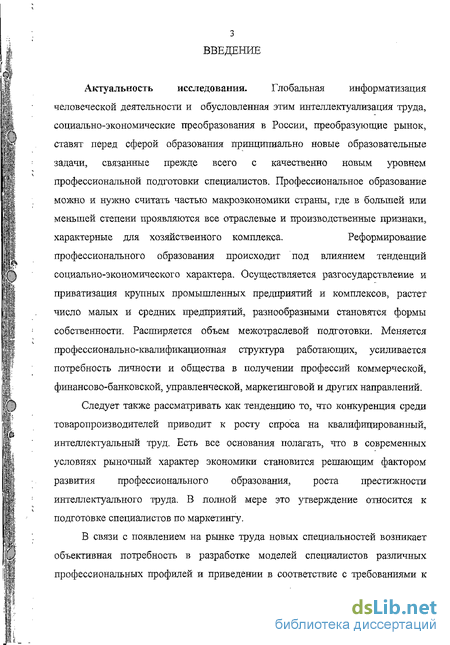 3

ВВЕДЕНИЕ

Актуальность исследования. Глобальная информатизация человеческой деятельности и обусловленная этим интеллектуализация труда, социально-экономические преобразования в России, преобразующие рынок, ставят перед сферой образования принципиально новые образовательные задачи, связанные прежде всего с качественно новым уровнем профессиональной подготовки специалистов. Профессиональное образование можно и нужно считать частью макроэкономики страны, где в большей или меньшей степени проявляются все отраслевые и производственные признаки, характерные для хозяйственного комплекса. Реформирование профессионального образования происходит под влиянием тенденций социально-экономического характера. Осуществляется разгосударствление и приватизация крупных промышленных предприятий и комплексов, растет число малых и средних предприятий, разнообразными становятся формы собственности. Расширяется объем межотраслевой подготовки. Меняется профессионально-квалификационная структура работающих, усиливается потребность личности и общества в получении профессий коммерческой, финансово-банковской, управленческой, маркетинговой и других направлений.

Следует также рассматривать как тенденцию то, что конкуренция среди товаропроизводителей приводит к росту спроса на квалифицированный, интеллектуальный труд. Есть все основания полагать, что в современных условиях рыночный характер экономики становится решающим фактором развития профессионального образования, роста престижности интеллектуального труда. В полной мере это утверждение относится к подготовке специалистов по маркетингу.

В связи с появлением на рынке труда новых специальностей возникает объективная потребность в разработке моделей специалистов различных профессиональных профилей и приведении в соответствие с требованиями к

dsLib.net
библиотека диссертаций